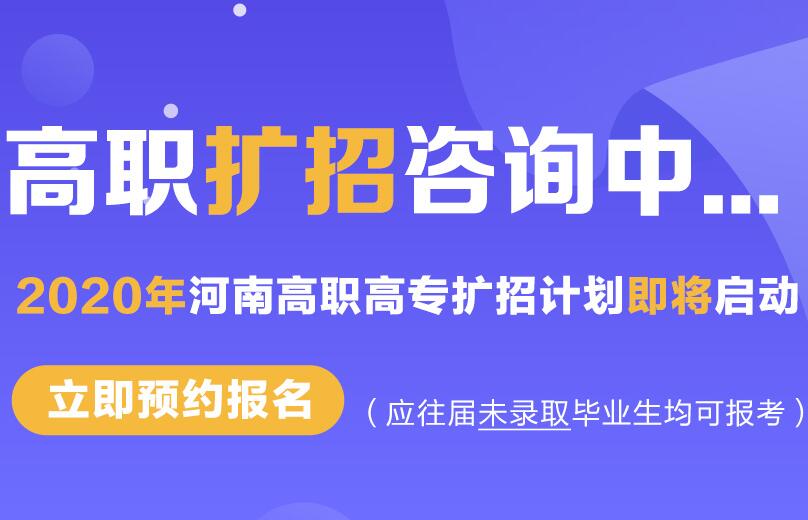 高职扩招咨询中...

2020年河南高职高专扩招计划即将启动

立即预约报名

（应往届未录取毕业生均可报考）